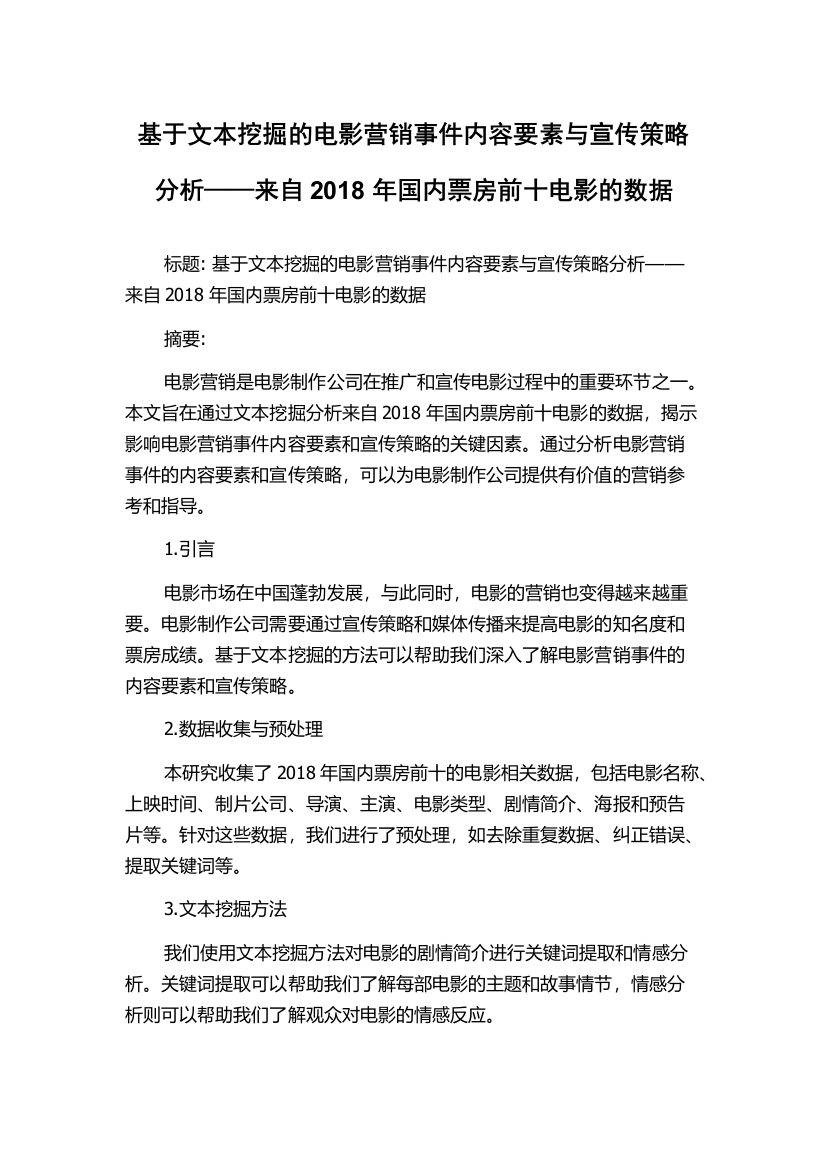 基于文本挖掘的电影营销事件内容要素与宣传策略分析——来自 2018 年国内票房前十电影的数据

标题: 基于文本挖掘的电影营销事件内容要素与宣传策略分析——来自 2018 年国内票房前十电影的数据

摘要:

电影营销是电影制作公司在推广和宣传电影过程中的重要环节之一。本文旨在通过文本挖掘分析来自 2018 年国内票房前十电影的数据，揭示影响电影营销事件内容要素和宣传策略的关键因素。通过分析电影营销事件的内容要素和宣传策略，可以为电影制作公司提供有价值的营销参考和指导。

1.引言

电影市场在中国蓬勃发展，与此同时，电影的营销也变得越来越重要。电影制作公司需要通过宣传策略和媒体传播来提高电影的知名度和票房成绩。基于文本挖掘的方法可以帮助我们深入了解电影营销事件的内容要素和宣传策略。

2.数据收集与预处理

本研究收集了 2018 年国内票房前十的电影相关数据，包括电影名称、上映时间、制片公司、导演、主演、电影类型、剧情简介、海报和预告片等。针对这些数据，我们进行了预处理，如去除重复数据、纠正错误、提取关键词等。

3.文本挖掘方法

我们使用文本挖掘方法对电影的剧情简介进行关键词提取和情感分析。关键词提取可以帮助我们了解每部电影的主题和故事情节，情感分析则可以帮助我们了解观众对电影的情感反应。